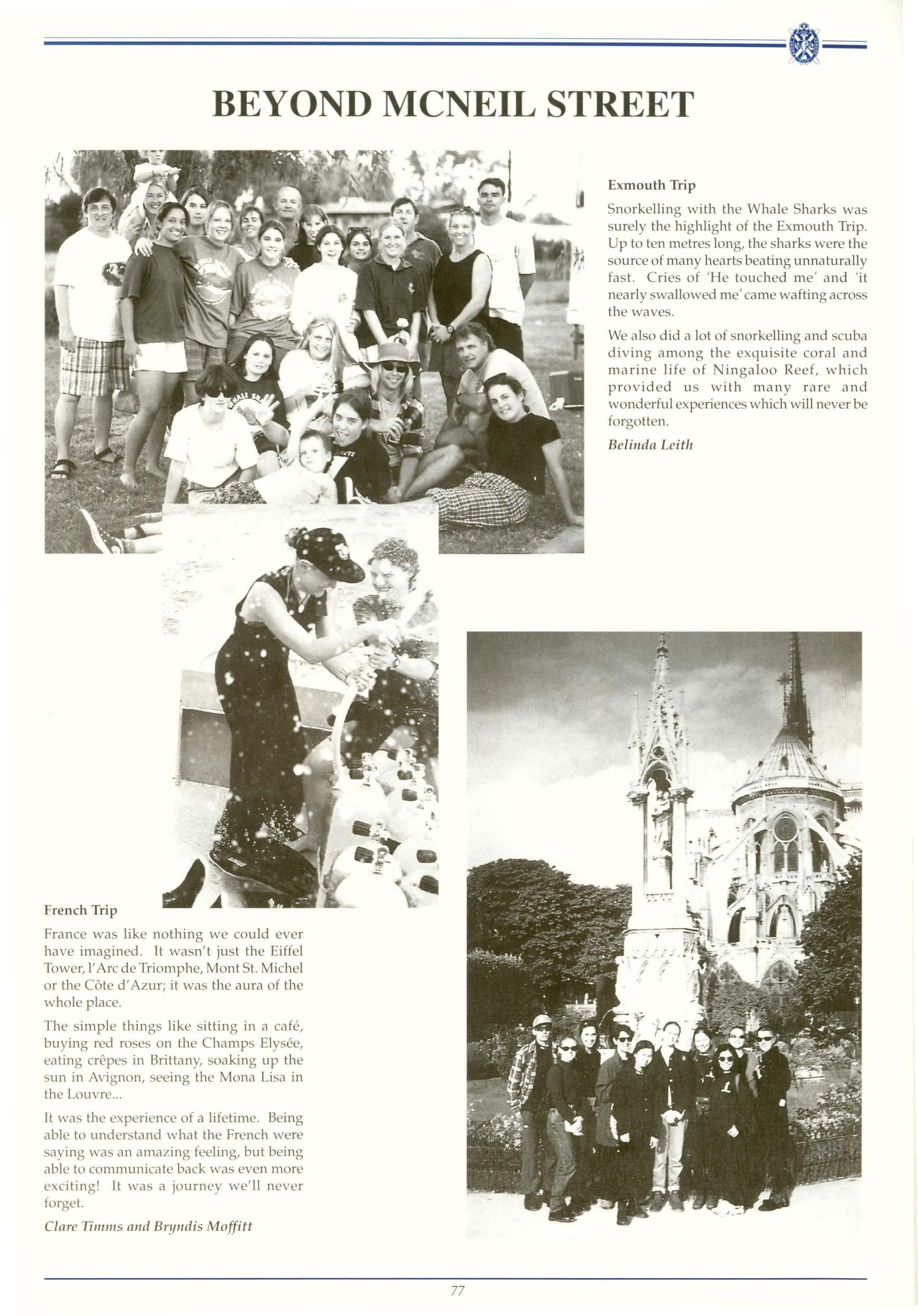 BEYOND MCNEIL STREET

Exmouth Trip

Snorkelling with the Whale Sharks was surely the highlight of the Exmouth Trip. Up to ten metres long, the sharks were the source of many hearts beating unnaturally fast. Cries of 'He touched me' and 'it nearly swallowed me' came wafting across the waves.

We also did a lot of snorkelling and scuba diving among the exquisite coral and marine life of Ningaloo Reef, which provided us with many rare and wonderful experiences which will never be forgotten.

Belinda Leith

French Trip

France was like nothing we could ever have imagined. It wasn't just the Eiffel Tower, l'Arc de Triomphe, Mont St. Michel or the Côte d'Azur; it was the aura of the whole place.

The simple things like sitting in a café, buying red roses on the Champs Elysée, eating crêpes in Brittany, soaking up the sun in Avignon, seeing the Mona Lisa in the Louvre...

It was the experience of a lifetime. Being able to understand what the French were saying was an amazing feeling, but being able to communicate back was even more exciting! It was a journey we'll never forget.

Clare Timms and Bryndis Moffitt

77